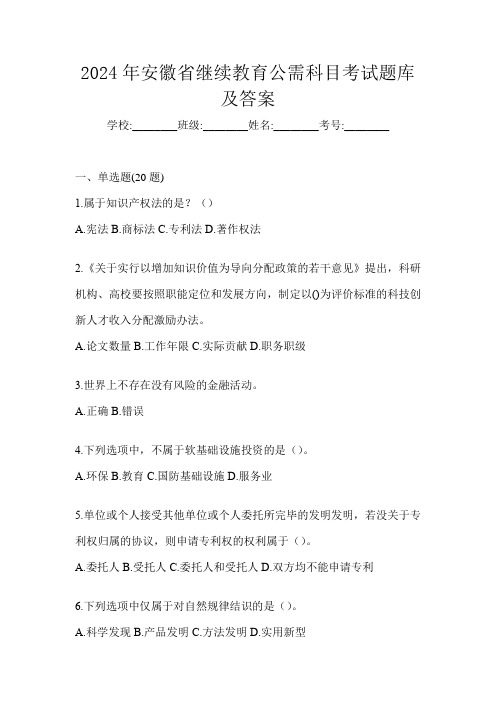 2024 年安徽省继续教育公需科目考试题库及答案

学校:________班级:________姓名:________考号:________

一、单选题(20 题)

1.属于知识产权法的是？（）

A.宪法 B.商标法 C.专利法 D.著作权法

2.《关于实行以增加知识价值为导向分配政策的若干意见》提出，科研机构、高校要按照职能定位和发展方向，制定以()为评价标准的科技创新人才收入分配激励办法。

A.论文数量 B.工作年限 C.实际贡献 D.职务职级

3.世界上不存在没有风险的金融活动。

A.正确 B.错误

4.下列选项中，不属于软基础设施投资的是（）。

A.环保 B.教育 C.国防基础设施 D.服务业

5.单位或个人接受其他单位或个人委托所完毕的发明发明，若没关于专利权归属的协议，则申请专利权的权利属于（）。

A.委托人 B.受托人 C.委托人和受托人 D.双方均不能申请专利

6.下列选项中仅属于对自然规律结识的是（）。

A.科学发现 B.产品发明 C.方法发明 D.实用新型